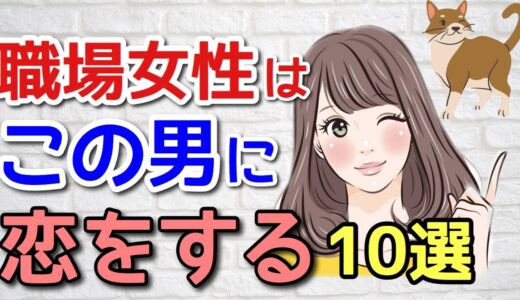 職場女性は
この男に
恋をする10選